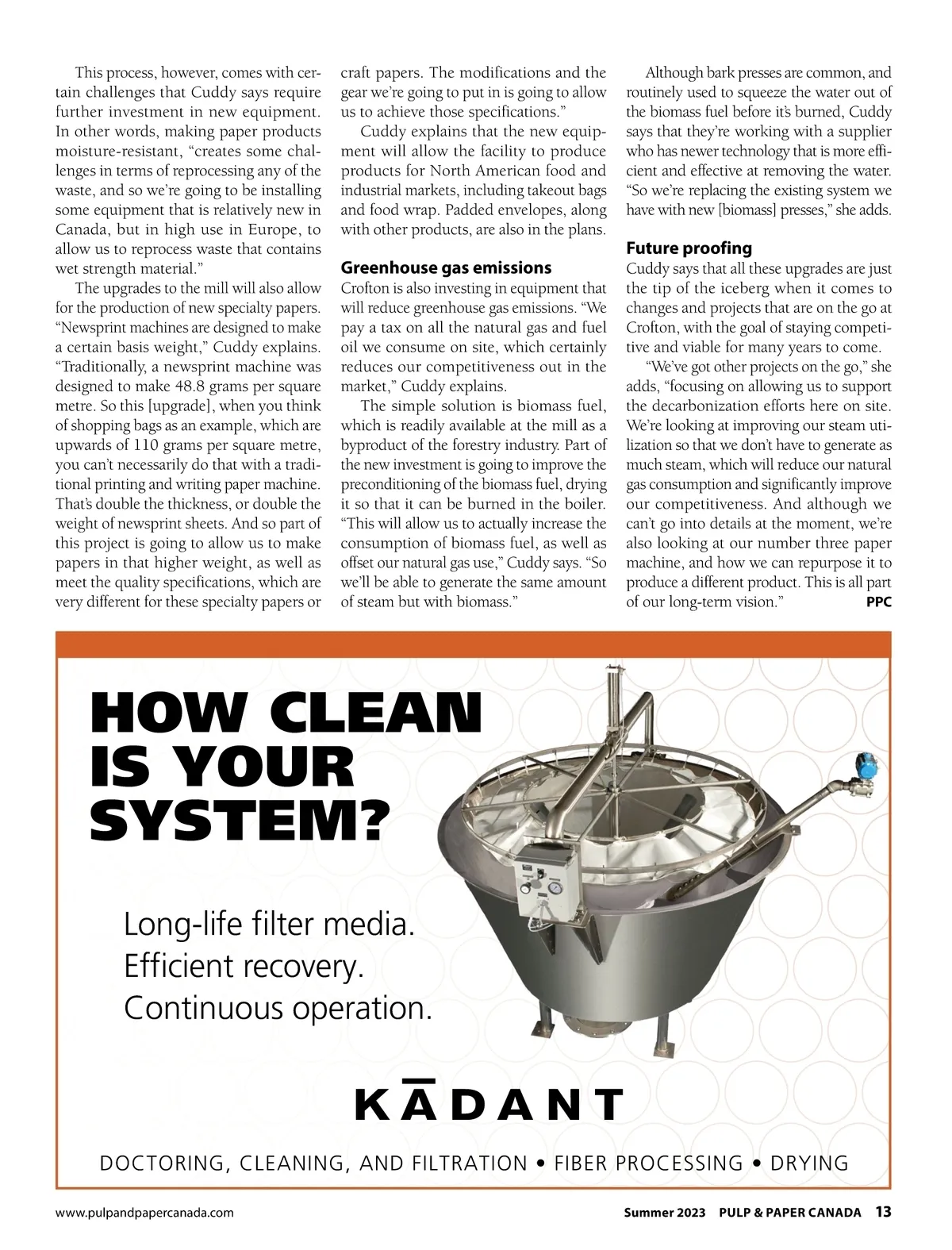 This process, however, comes with certain challenges that Cuddy says require further investment in new equipment. In other words, making paper products moisture-resistant, “creates some challenges in terms of reprocessing any of the waste, and so we’re going to be installing some equipment that is relatively new in Canada, but in high use in Europe, to allow us to reprocess waste that contains wet strength material.”

The upgrades to the mill will also allow for the production of new specialty papers. “Newsprint machines are designed to make a certain basis weight,” Cuddy explains. “Traditionally, a newsprint machine was designed to make 48.8 grams per square metre. So this [upgrade], when you think of shopping bags as an example, which are upwards of 110 grams per square metre, you can’t necessarily do that with a traditional printing and writing paper machine. That’s double the thickness, or double the weight of newsprint sheets. And so part of this project is going to allow us to make papers in that higher weight, as well as meet the quality specifications, which are very different for these specialty papers or craft papers. The modifications and the gear we’re going to put in is going to allow us to achieve those specifications.”

Cuddy explains that the new equipment will allow the facility to produce products for North American food and industrial markets, including takeout bags and food wrap. Padded envelopes, along with other products, are also in the plans.

Greenhouse gas emissions
Crofton is also investing in equipment that will reduce greenhouse gas emissions. “We pay a tax on all the natural gas and fuel oil we consume on site, which certainly reduces our competitiveness out in the market,” Cuddy explains.

The simple solution is biomass fuel, which is readily available at the mill as a byproduct of the forestry industry. Part of the new investment is going to improve the preconditioning of the biomass fuel, drying it so that it can be burned in the boiler. “This will allow us to actually increase the consumption of biomass fuel, as well as offset our natural gas use,” Cuddy says. “So we’ll be able to generate the same amount of steam but with biomass.”

Although bark presses are common, and routinely used to squeeze the water out of the biomass fuel before it’s burned, Cuddy says that they’re working with a supplier who has newer technology that is more efficient and effective at removing the water. “So we’re replacing the existing system we have with new [biomass] presses,” she adds.

Future proofing
Cuddy says that all these upgrades are just the tip of the iceberg when it comes to changes and projects that are on the go at Crofton, with the goal of staying competitive and viable for many years to come.

“We’ve got other projects on the go,” she adds, “focusing on allowing us to support the decarbonization efforts here on site. We’re looking at improving our steam utilization so that we don’t have to generate as much steam, which will reduce our natural gas consumption and significantly improve our competitiveness. And although we can’t go into details at the moment, we’re also looking at our number three paper machine, and how we can repurpose it to produce a different product. This is all part of our long-term vision.” PPC

HOW CLEAN IS YOUR SYSTEM?

Long-life filter media.
Efficient recovery.
Continuous operation.

KĀDANT

DOCTORING, CLEANING, AND FILTRATION • FIBER PROCESSING • DRYING

www.pulpandpapercanada.com

Summer 2023 PULP & PAPER CANADA 13